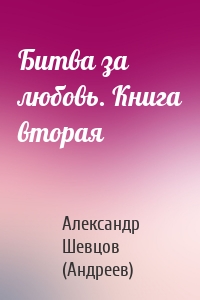 Битва за любовь. Книга вторая

Александр Шевцов (Андреев)